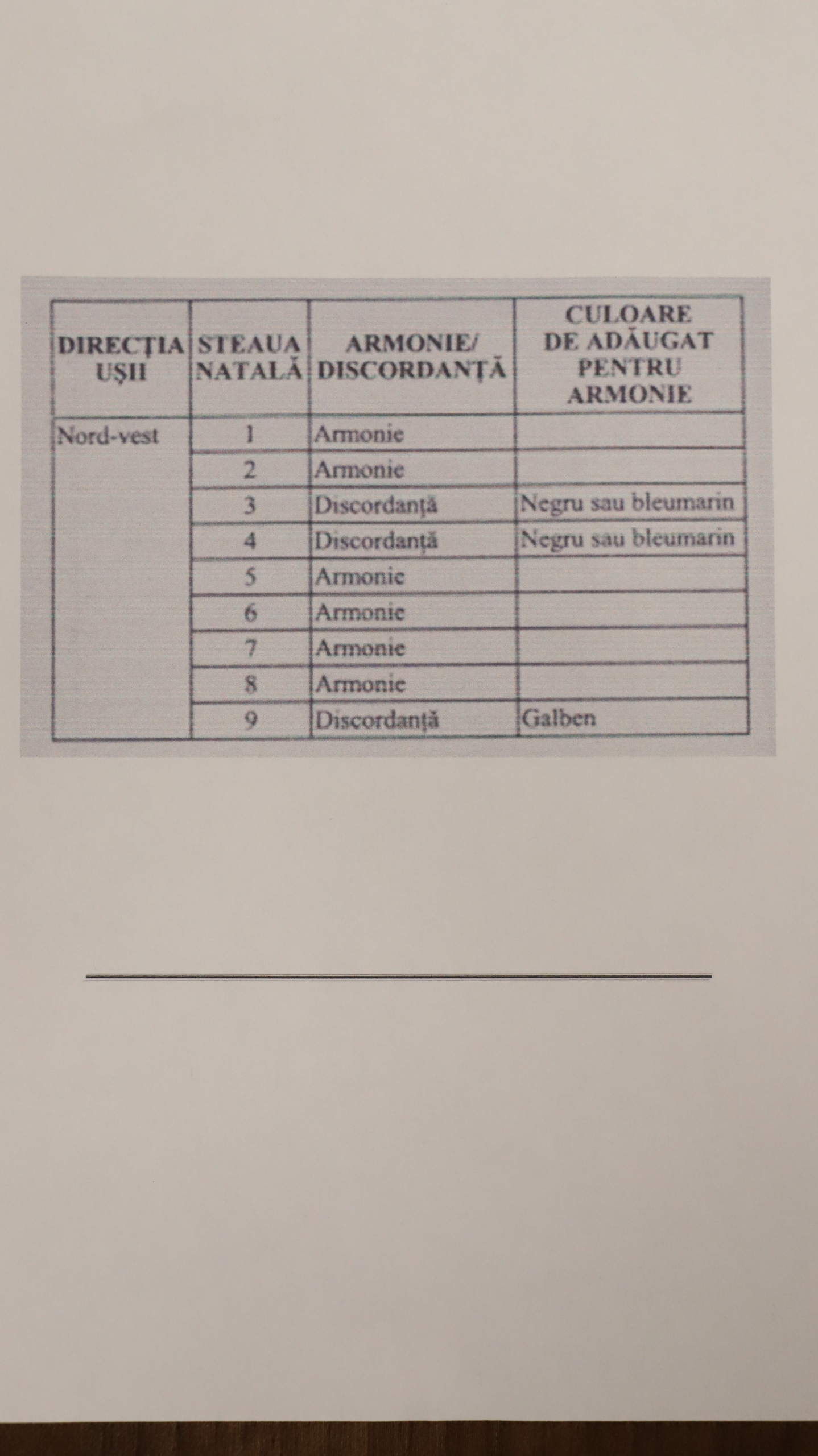 | DIRECȚIA UȘII | STEAUA NATALĂ | ARMONIE/ DISCORDANȚĂ | CULOARE DE ADĂUGAT PENTRU ARMONIE |
|---|---|---|---|
| Nord-vest | 1 | Armonie | |
| | 2 | Armonie | |
| | 3 | Discordanță | Negru sau bleumarin |
| | 4 | Discordanță | Negru sau bleumarin |
| | 5 | Armonie | |
| | 6 | Armonie | |
| | 7 | Armonie | |
| | 8 | Armonie | |
| | 9 | Discordanță | Galben |